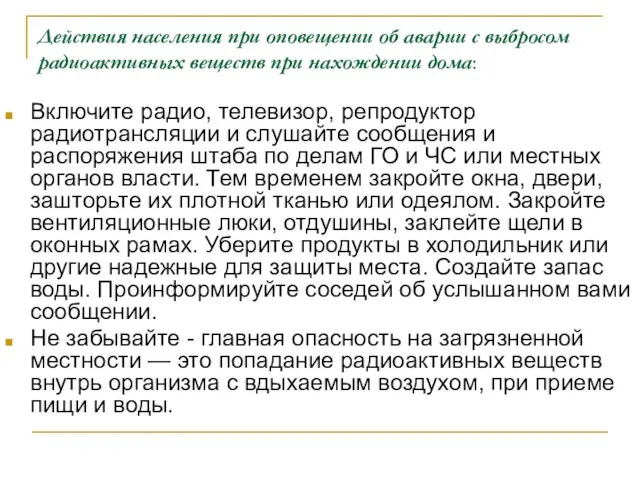 Действия населения при оповещении об аварии с выбросом радиоактивных веществ при нахождении дома:

Включите радио, телевизор, репродуктор радиотрансляции и слушайте сообщения и распоряжения штаба по делам ГО и ЧС или местных органов власти. Тем временем закройте окна, двери, зашторьте их плотной тканью или одеялом. Закройте вентиляционные люки, отдушины, заклейте щели в оконных рамах. Уберите продукты в холодильник или другие надежные для защиты места. Создайте запас воды. Проинформируйте соседей об услышанном вами сообщении.

Не забывайте - главная опасность на загрязненной местности — это попадание радиоактивных веществ внутрь организма с вдыхаемым воздухом, при приеме пищи и воды.